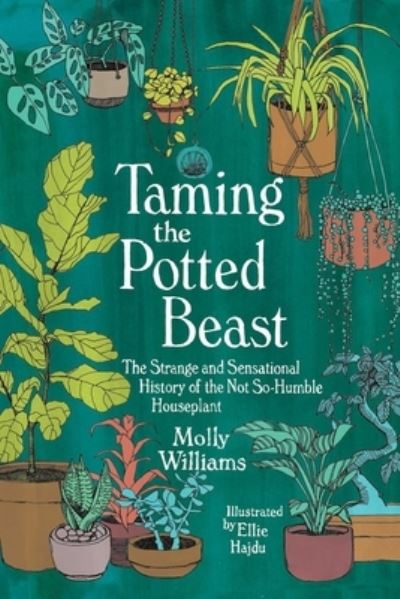 Taming the Potted Beast

The Strange and Sensational History of the Not So-Humble Houseplant

Molly Williams

Illustrated by Ellie Hajdu